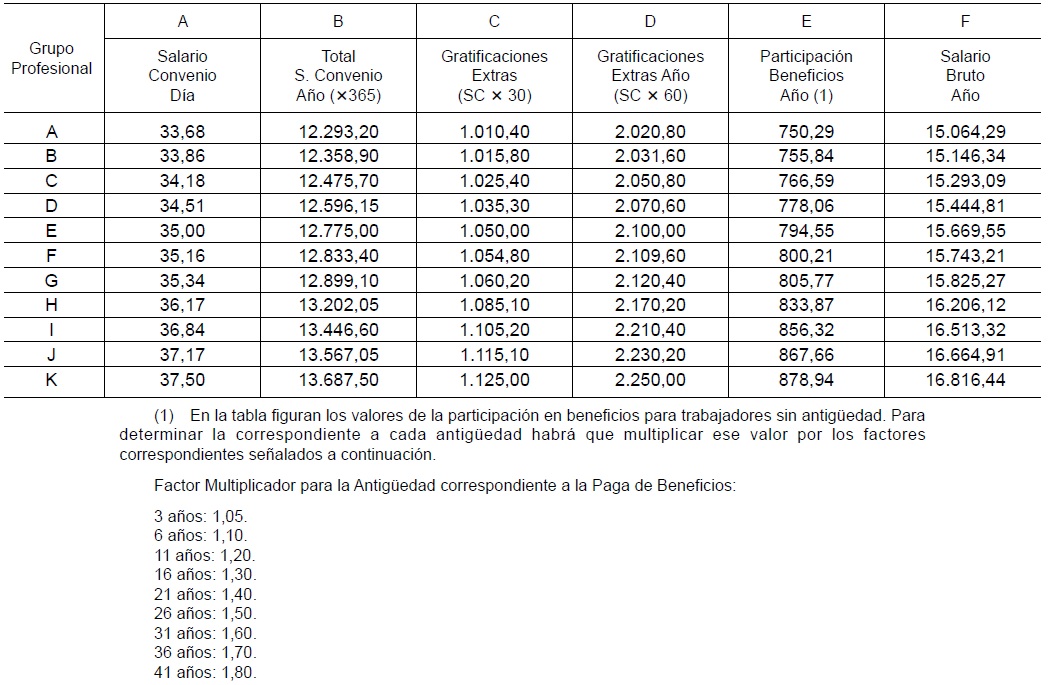 | Grupo Profesional | A | B | C | D | E | F |
|---|---|---|---|---|---|---|
| | Salario Convenio Día | Total S. Convenio Año (×365) | Gratificaciones Extras (SC × 30) | Gratificaciones Extras Año (SC × 60) | Participación Beneficios Año (1) | Salario Bruto Año |
| A | 33,68 | 12.293,20 | 1.010,40 | 2.020,80 | 750,29 | 15.064,29 |
| B | 33,86 | 12.358,90 | 1.015,80 | 2.031,60 | 755,84 | 15.146,34 |
| C | 34,18 | 12.475,70 | 1.025,40 | 2.050,80 | 766,59 | 15.293,09 |
| D | 34,51 | 12.596,15 | 1.035,30 | 2.070,60 | 778,06 | 15.444,81 |
| E | 35,00 | 12.775,00 | 1.050,00 | 2.100,00 | 794,55 | 15.669,55 |
| F | 35,16 | 12.833,40 | 1.054,80 | 2.109,60 | 800,21 | 15.743,21 |
| G | 35,34 | 12.899,10 | 1.060,20 | 2.120,40 | 805,77 | 15.825,27 |
| H | 36,17 | 13.202,05 | 1.085,10 | 2.170,20 | 833,87 | 16.206,12 |
| I | 36,84 | 13.446,60 | 1.105,20 | 2.210,40 | 856,32 | 16.513,32 |
| J | 37,17 | 13.567,05 | 1.115,10 | 2.230,20 | 867,66 | 16.664,91 |
| K | 37,50 | 13.687,50 | 1.125,00 | 2.250,00 | 878,94 | 16.816,44 |

(1) En la tabla figuran los valores de la participación en beneficios para trabajadores sin antigüedad. Para determinar la correspondiente a cada antigüedad habrá que multiplicar ese valor por los factores correspondientes señalados a continuación.

Factor Multiplicador para la Antigüedad correspondiente a la Paga de Beneficios:

3 años: 1,05.
6 años: 1,10.
11 años: 1,20.
16 años: 1,30.
21 años: 1,40.
26 años: 1,50.
31 años: 1,60.
36 años: 1,70.
41 años: 1,80.